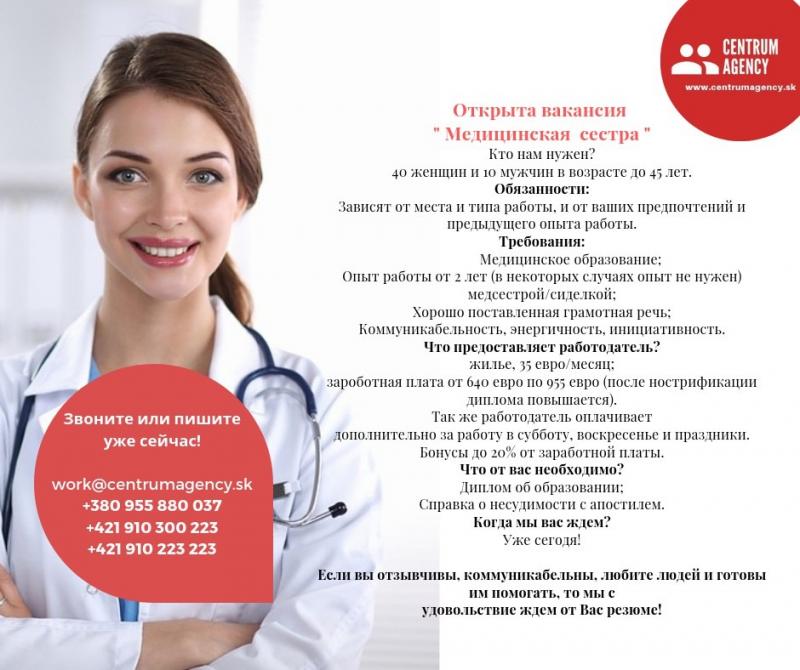 CENTRUM AGENCY
www.centrumagency.sk

Открыта вакансия
" Медицинская сестра "
Кто нам нужен?
40 женщин и 10 мужчин в возрасте до 45 лет.
Обязанности:
Зависят от места и типа работы, и от ваших предпочтений и предыдущего опыта работы.
Требования:
Медицинское образование;
Опыт работы от 2 лет (в некоторых случаях опыт не нужен) медсестрой/сиделкой;
Хорошо поставленная грамотная речь;
Коммуникабельность, энергичность, инициативность.
Что предоставляет работодатель?
жилье, 35 евро/месяц;
зароботная плата от 640 евро по 955 евро (после нострификации диплома повышается).
Так же работодатель оплачивает дополнительно за работу в субботу, воскресенье и праздники.
Бонусы до 20% от заработной платы.
Что от вас необходимо?
Диплом об образовании;
Справка о несудимости с апостилем.
Когда мы вас ждем?
Уже сегодня!

Если вы отзывчивы, коммуникабельны, любите людей и готовы им помогать, то мы с удовольствие ждем от Вас резюме!

Звоните или пишите уже сейчас!

work@centrumagency.sk
+380 955 880 037
+421 910 300 223
+421 910 223 223